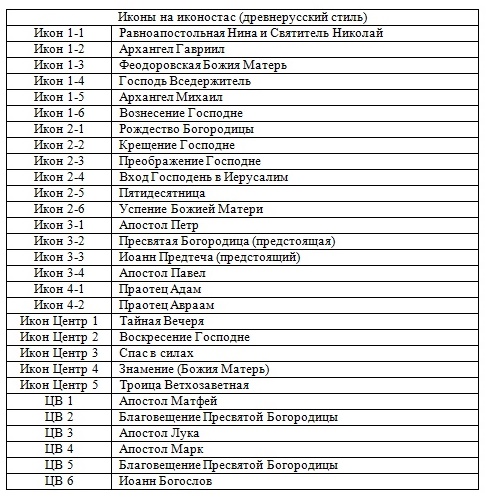 | Иконы на иконостас (древнерусский стиль) | |
|---|---|
| Икон 1-1 | Равноапостольная Нина и Святитель Николай |
| Икон 1-2 | Архангел Гавриил |
| Икон 1-3 | Феодоровская Божия Матерь |
| Икон 1-4 | Господь Вседержитель |
| Икон 1-5 | Архангел Михаил |
| Икон 1-6 | Вознесение Господне |
| Икон 2-1 | Рождество Богородицы |
| Икон 2-2 | Крещение Господне |
| Икон 2-3 | Преображение Господне |
| Икон 2-4 | Вход Господень в Иерусалим |
| Икон 2-5 | Пятидесятница |
| Икон 2-6 | Успение Божией Матери |
| Икон 3-1 | Апостол Петр |
| Икон 3-2 | Пресвятая Богородица (предстоящая) |
| Икон 3-3 | Иоанн Предтеча (предстоящий) |
| Икон 3-4 | Апостол Павел |
| Икон 4-1 | Праотец Адам |
| Икон 4-2 | Праотец Авраам |
| Икон Центр 1 | Тайная Вечеря |
| Икон Центр 2 | Воскресение Господне |
| Икон Центр 3 | Спас в силах |
| Икон Центр 4 | Знамение (Божия Матерь) |
| Икон Центр 5 | Троица Ветхозаветная |
| ЦВ 1 | Апостол Матфей |
| ЦВ 2 | Благовещение Пресвятой Богородицы |
| ЦВ 3 | Апостол Лука |
| ЦВ 4 | Апостол Марк |
| ЦВ 5 | Благовещение Пресвятой Богородицы |
| ЦВ 6 | Иоанн Богослов |